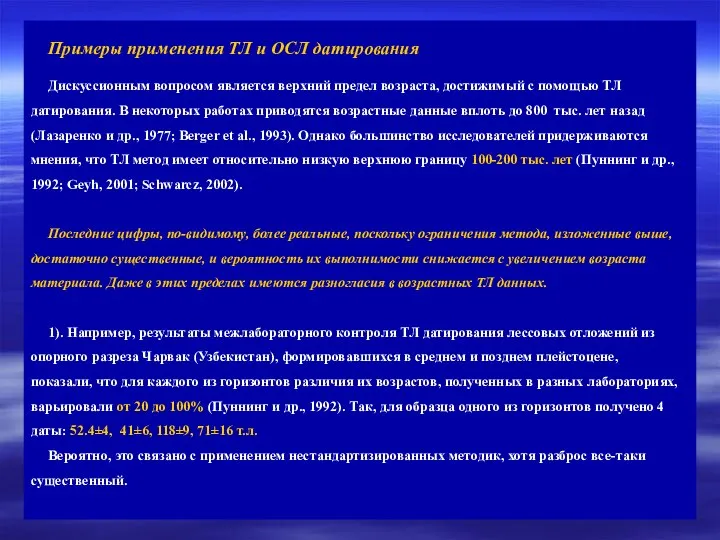 Примеры применения ТЛ и ОСЛ датирования

Дискуссионным вопросом является верхний предел возраста, достижимый с помощью ТЛ датирования. В некоторых работах приводятся возрастные данные вплоть до 800 тыс. лет назад (Лазаренко и др., 1977; Berger et al., 1993). Однако большинство исследователей придерживаются мнения, что ТЛ метод имеет относительно низкую верхнюю границу 100-200 тыс. лет (Пуннинг и др., 1992; Geyh, 2001; Schwarcz, 2002).

Последние цифры, по-видимому, более реальные, поскольку ограничения метода, изложенные выше, достаточно существенные, и вероятность их выполнимости снижается с увеличением возраста материала. Даже в этих пределах имеются разногласия в возрастных ТЛ данных.

1). Например, результаты межлабораторного контроля ТЛ датирования лессовых отложений из опорного разреза Чарвак (Узбекистан), формировавшихся в среднем и позднем плейстоцене, показали, что для каждого из горизонтов различия их возрастов, полученных в разных лабораториях, варьировали от 20 до 100% (Пуннинг и др., 1992). Так, для образца одного из горизонтов получено 4 даты: 52.4±4, 41±6, 118±9, 71±16 т.л.

Вероятно, это связано с применением нестандартизированных методик, хотя разброс все-таки существенный.